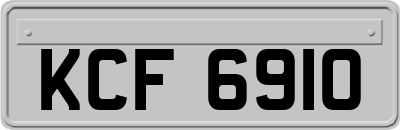 KCF 6910